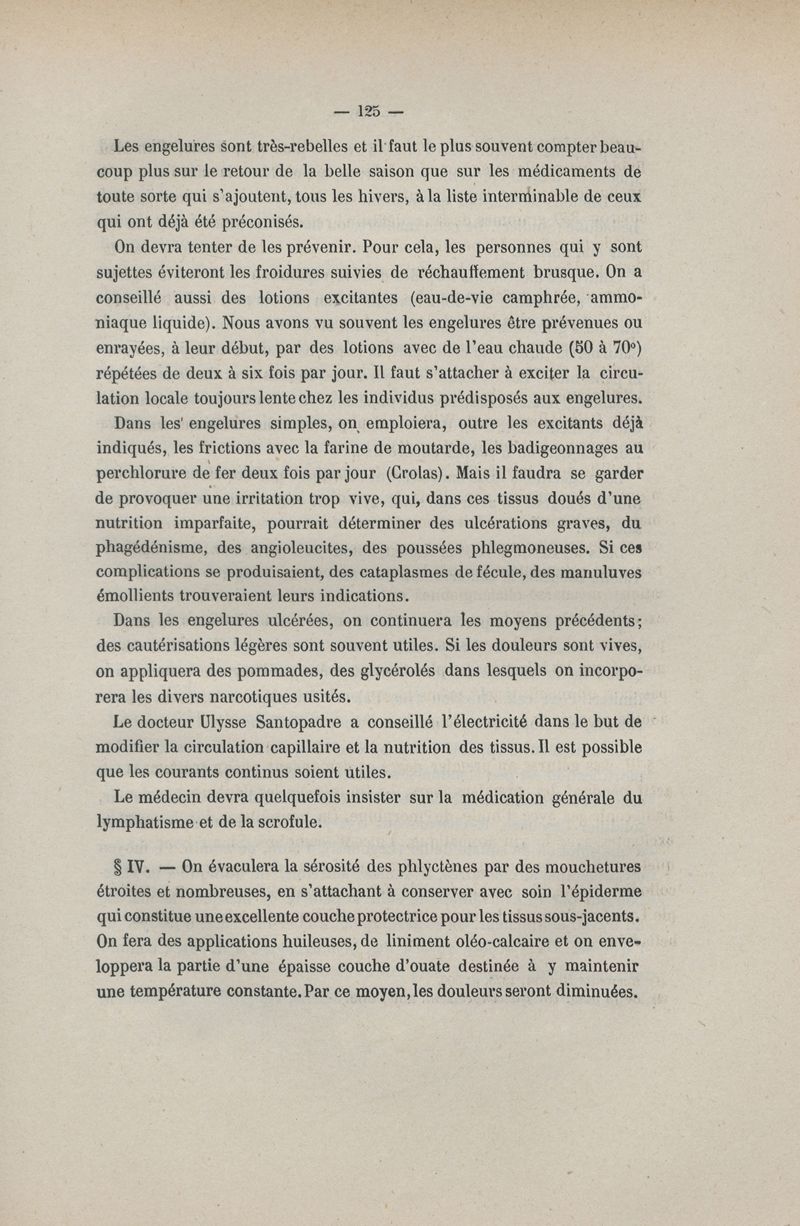 — 125 —

Les engelures sont très-rebelles et il faut le plus souvent compter beaucoup plus sur le retour de la belle saison que sur les médicaments de toute sorte qui s'ajoutent, tous les hivers, à la liste interminable de ceux qui ont déjà été préconisés.

On devra tenter de les prévenir. Pour cela, les personnes qui y sont sujettes éviteront les froidures suivies de réchauffement brusque. On a conseillé aussi des lotions excitantes (eau-de-vie camphrée, ammoniaque liquide). Nous avons vu souvent les engelures être prévenues ou enrayées, à leur début, par des lotions avec de l'eau chaude (50 à 70°) répétées de deux à six fois par jour. Il faut s'attacher à exciter la circulation locale toujours lente chez les individus prédisposés aux engelures.

Dans les engelures simples, on emploiera, outre les excitants déjà indiqués, les frictions avec la farine de moutarde, les badigeonnages au perchlorure de fer deux fois par jour (Crolas). Mais il faudra se garder de provoquer une irritation trop vive, qui, dans ces tissus doués d'une nutrition imparfaite, pourrait déterminer des ulcérations graves, du phagédénisme, des angioleucites, des poussées phlegmoneuses. Si ces complications se produisaient, des cataplasmes de fécule, des manuluves émollients trouveraient leurs indications.

Dans les engelures ulcérées, on continuera les moyens précédents; des cautérisations légères sont souvent utiles. Si les douleurs sont vives, on appliquera des pommades, des glycérolés dans lesquels on incorporera les divers narcotiques usités.

Le docteur Ulysse Santopadre a conseillé l'électricité dans le but de modifier la circulation capillaire et la nutrition des tissus. Il est possible que les courants continus soient utiles.

Le médecin devra quelquefois insister sur la médication générale du lymphatisme et de la scrofule.

§ IV. — On évaculera la sérosité des phlyctènes par des mouchetures étroites et nombreuses, en s'attachant à conserver avec soin l'épiderme qui constitue une excellente couche protectrice pour les tissus sous-jacents. On fera des applications huileuses, de liniment oléo-calcaire et on enveloppera la partie d'une épaisse couche d'ouate destinée à y maintenir une température constante. Par ce moyen, les douleurs seront diminuées.